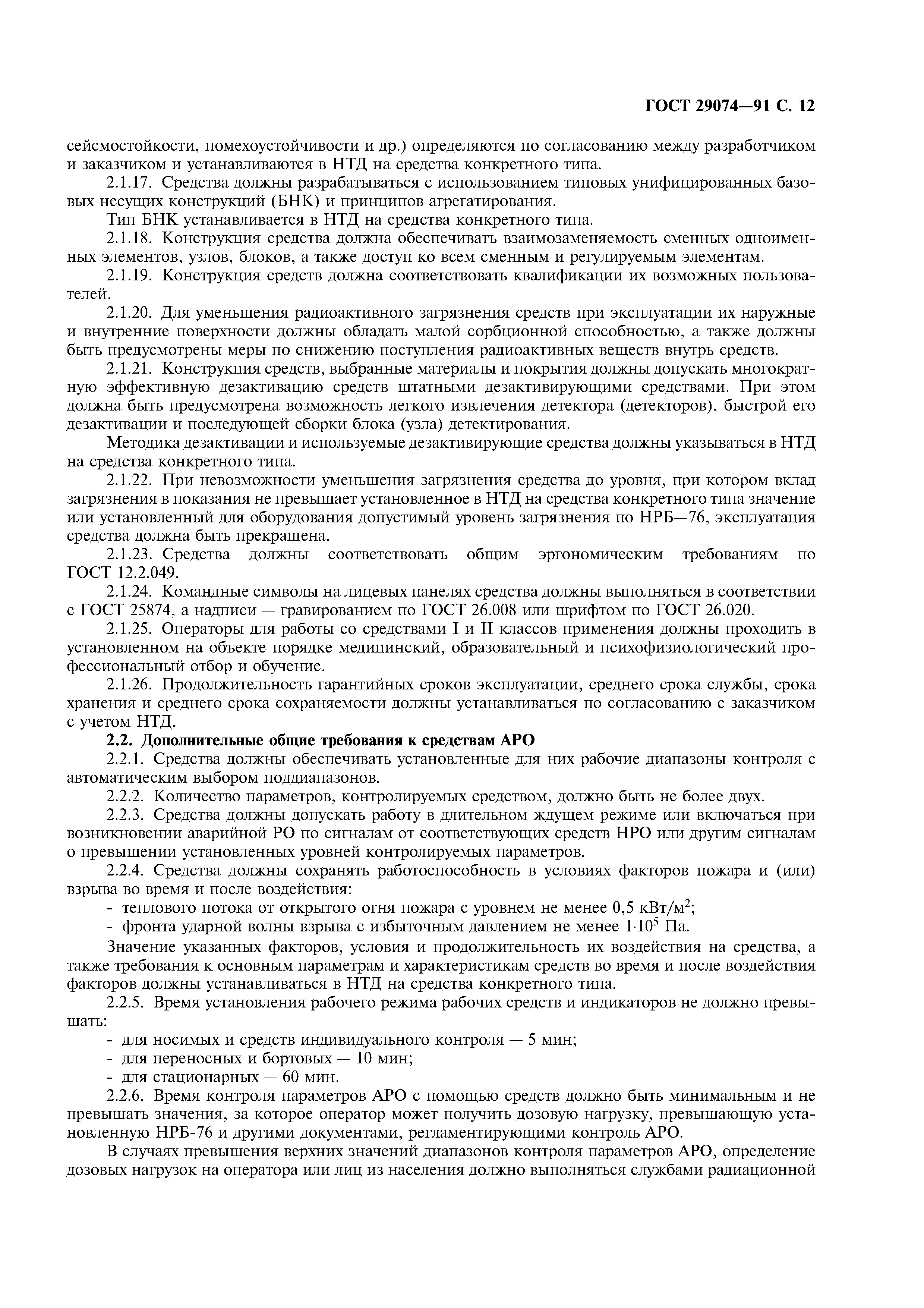 ГОСТ 29074—91 С. 12

сейсмостойкости, помехоустойчивости и др.) определяются по согласованию между разработчиком и заказчиком и устанавливаются в НТД на средства конкретного типа.

2.1.17. Средства должны разрабатываться с использованием типовых унифицированных базовых несущих конструкций (БНК) и принципов агрегатирования.

Тип БНК устанавливается в НТД на средства конкретного типа.

2.1.18. Конструкция средства должна обеспечивать взаимозаменяемость сменных одноименных элементов, узлов, блоков, а также доступ ко всем сменным и регулируемым элементам.

2.1.19. Конструкция средств должна соответствовать квалификации их возможных пользователей.

2.1.20. Для уменьшения радиоактивного загрязнения средств при эксплуатации их наружные и внутренние поверхности должны обладать малой сорбционной способностью, а также должны быть предусмотрены меры по снижению поступления радиоактивных веществ внутрь средств.

2.1.21. Конструкция средств, выбранные материалы и покрытия должны допускать многократную эффективную дезактивацию средств штатными дезактивирующими средствами. При этом должна быть предусмотрена возможность легкого извлечения детектора (детекторов), быстрой его дезактивации и последующей сборки блока (узла) детектирования.

Методика дезактивации и используемые дезактивирующие средства должны указываться в НТД на средства конкретного типа.

2.1.22. При невозможности уменьшения загрязнения средства до уровня, при котором вклад загрязнения в показания не превышает установленное в НТД на средства конкретного типа значение или установленный для оборудования допустимый уровень загрязнения по НРБ—76, эксплуатация средства должна быть прекращена.

2.1.23. Средства должны соответствовать общим эргономическим требованиям по ГОСТ 12.2.049.

2.1.24. Командные символы на лицевых панелях средства должны выполняться в соответствии с ГОСТ 25874, а надписи — гравированием по ГОСТ 26.008 или шрифтом по ГОСТ 26.020.

2.1.25. Операторы для работы со средствами I и II классов применения должны проходить в установленном на объекте порядке медицинский, образовательный и психофизиологический профессиональный отбор и обучение.

2.1.26. Продолжительность гарантийных сроков эксплуатации, среднего срока службы, срока хранения и среднего срока сохраняемости должны устанавливаться по согласованию с заказчиком с учетом НТД.

2.2. Дополнительные общие требования к средствам АРО

2.2.1. Средства должны обеспечивать установленные для них рабочие диапазоны контроля с автоматическим выбором поддиапазонов.

2.2.2. Количество параметров, контролируемых средством, должно быть не более двух.

2.2.3. Средства должны допускать работу в длительном ждущем режиме или включаться при возникновении аварийной РО по сигналам от соответствующих средств НРО или другим сигналам о превышении установленных уровней контролируемых параметров.

2.2.4. Средства должны сохранять работоспособность в условиях факторов пожара и (или) взрыва во время и после воздействия:

- теплового потока от открытого огня пожара с уровнем не менее 0,5 кВт/м$^2$;
- фронта ударной волны взрыва с избыточным давлением не менее $1 \cdot 10^5$ Па.

Значение указанных факторов, условия и продолжительность их воздействия на средства, а также требования к основным параметрам и характеристикам средств во время и после воздействия факторов должны устанавливаться в НТД на средства конкретного типа.

2.2.5. Время установления рабочего режима рабочих средств и индикаторов не должно превышать:

- для носимых и средств индивидуального контроля — 5 мин;
- для переносных и бортовых — 10 мин;
- для стационарных — 60 мин.

2.2.6. Время контроля параметров АРО с помощью средств должно быть минимальным и не превышать значения, за которое оператор может получить дозовую нагрузку, превышающую установленную НРБ-76 и другими документами, регламентирующими контроль АРО.

В случаях превышения верхних значений диапазонов контроля параметров АРО, определение дозовых нагрузок на оператора или лиц из населения должно выполняться службами радиационной